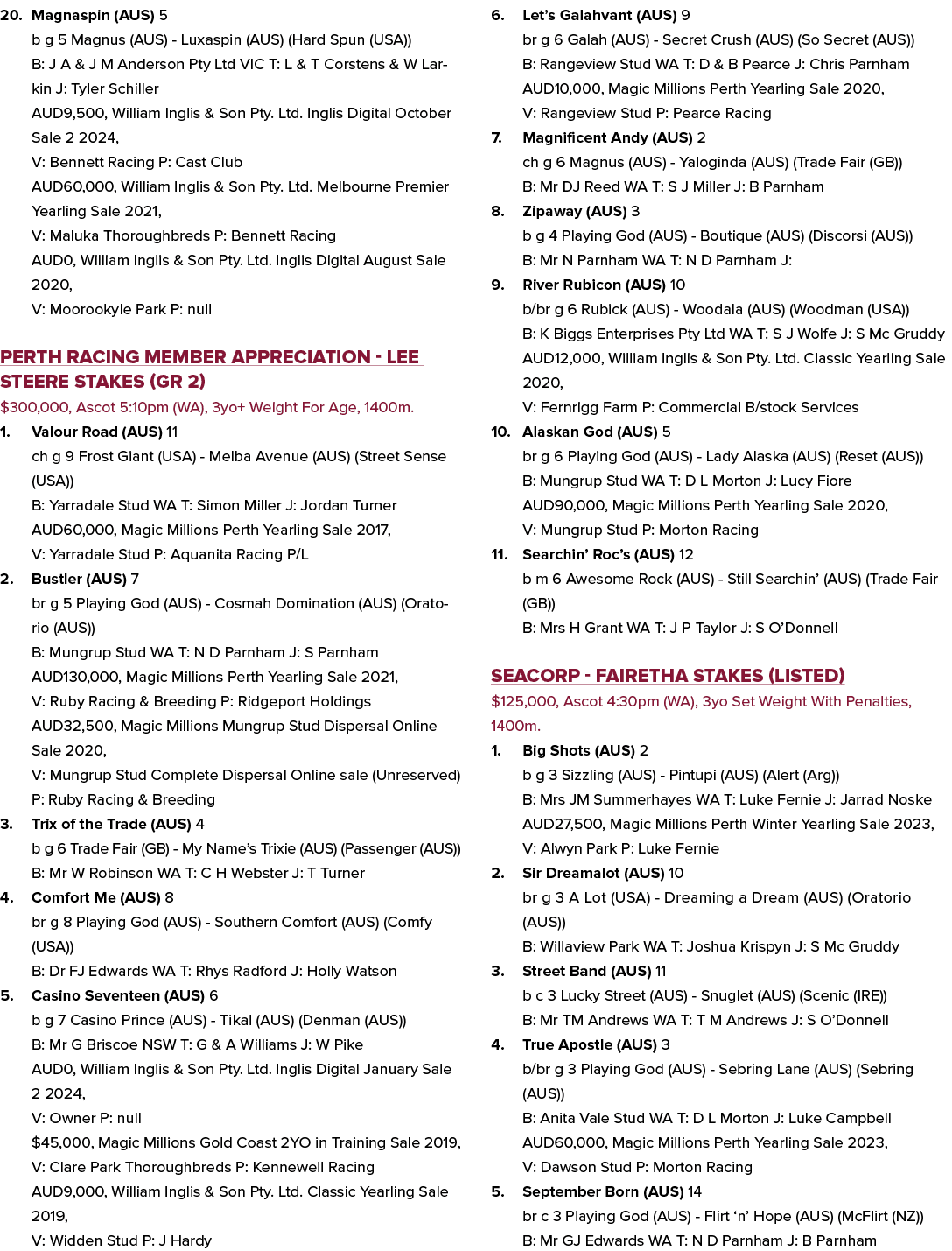 20. Magnaspin (AUS) 5
b g 5 Magnus (AUS) - Luxaspin (AUS) (Hard Spun (USA))
B: J A & J M Anderson Pty Ltd VIC T: L & T Corstens & W Larkin J: Tyler Schiller
AUD9,500, William Inglis & Son Pty. Ltd. Inglis Digital October Sale 2 2024,
V: Bennett Racing P: Cast Club
AUD60,000, William Inglis & Son Pty. Ltd. Melbourne Premier Yearling Sale 2021,
V: Maluka Thoroughbreds P: Bennett Racing
AUD0, William Inglis & Son Pty. Ltd. Inglis Digital August Sale 2020,
V: Moorookyle Park P: null

PERTH RACING MEMBER APPRECIATION - LEE STEERE STAKES (GR 2)

$300,000, Ascot 5:10pm (WA), 3yo+ Weight For Age, 1400m.

1. Valour Road (AUS) 11
ch g 9 Frost Giant (USA) - Melba Avenue (AUS) (Street Sense (USA))
B: Yarradale Stud WA T: Simon Miller J: Jordan Turner
AUD60,000, Magic Millions Perth Yearling Sale 2017,
V: Yarradale Stud P: Aquanita Racing P/L
2. Bustler (AUS) 7
br g 5 Playing God (AUS) - Cosmah Domination (AUS) (Oratorio (AUS))
B: Mungrup Stud WA T: N D Parnham J: S Parnham
AUD130,000, Magic Millions Perth Yearling Sale 2021,
V: Ruby Racing & Breeding P: Ridgeport Holdings
AUD32,500, Magic Millions Mungrup Stud Dispersal Online Sale 2020,
V: Mungrup Stud Complete Dispersal Online sale (Unreserved)
P: Ruby Racing & Breeding
3. Trix of the Trade (AUS) 4
b g 6 Trade Fair (GB) - My Name's Trixie (AUS) (Passenger (AUS))
B: Mr W Robinson WA T: C H Webster J: T Turner
4. Comfort Me (AUS) 8
br g 8 Playing God (AUS) - Southern Comfort (AUS) (Comfy (USA))
B: Dr FJ Edwards WA T: Rhys Radford J: Holly Watson
5. Casino Seventeen (AUS) 6
b g 7 Casino Prince (AUS) - Tikal (AUS) (Denman (AUS))
B: Mr G Briscoe NSW T: G & A Williams J: W Pike
AUD0, William Inglis & Son Pty. Ltd. Inglis Digital January Sale 2 2024,
V: Owner P: null
$45,000, Magic Millions Gold Coast 2YO in Training Sale 2019,
V: Clare Park Thoroughbreds P: Kennewell Racing
AUD9,000, William Inglis & Son Pty. Ltd. Classic Yearling Sale 2019,
V: Widden Stud P: J Hardy
6. Let's Galahvant (AUS) 9
br g 6 Galah (AUS) - Secret Crush (AUS) (So Secret (AUS))
B: Rangeview Stud WA T: D & B Pearce J: Chris Parnham
AUD10,000, Magic Millions Perth Yearling Sale 2020,
V: Rangeview Stud P: Pearce Racing
7. Magnificent Andy (AUS) 2
ch g 6 Magnus (AUS) - Yaloginda (AUS) (Trade Fair (GB))
B: Mr DJ Reed WA T: S J Miller J: B Parnham
8. Zipaway (AUS) 3
b g 4 Playing God (AUS) - Boutique (AUS) (Discorsi (AUS))
B: Mr N Parnham WA T: N D Parnham J:
9. River Rubicon (AUS) 10
b/br g 6 Rubick (AUS) - Woodala (AUS) (Woodman (USA))
B: K Biggs Enterprises Pty Ltd WA T: S J Wolfe J: S Mc Gruddy
AUD12,000, William Inglis & Son Pty. Ltd. Classic Yearling Sale 2020,
V: Fernrigg Farm P: Commercial B/stock Services
10. Alaskan God (AUS) 5
br g 6 Playing God (AUS) - Lady Alaska (AUS) (Reset (AUS))
B: Mungrup Stud WA T: D L Morton J: Lucy Fiore
AUD90,000, Magic Millions Perth Yearling Sale 2020,
V: Mungrup Stud P: Morton Racing
11. Searchin' Roc's (AUS) 12
b m 6 Awesome Rock (AUS) - Still Searchin' (AUS) (Trade Fair (GB))
B: Mrs H Grant WA T: J P Taylor J: S O'Donnell

SEACORP - FAIRETHA STAKES (LISTED)

$125,000, Ascot 4:30pm (WA), 3yo Set Weight With Penalties, 1400m.

1. Big Shots (AUS) 2
b g 3 Sizzling (AUS) - Pintupi (AUS) (Alert (Arg))
B: Mrs JM Summerhayes WA T: Luke Fernie J: Jarrad Noske
AUD27,500, Magic Millions Perth Winter Yearling Sale 2023,
V: Alwyn Park P: Luke Fernie
2. Sir Dreamalot (AUS) 10
br g 3 A Lot (USA) - Dreaming a Dream (AUS) (Oratorio (AUS))
B: Willaview Park WA T: Joshua Krispyn J: S Mc Gruddy
3. Street Band (AUS) 11
b c 3 Lucky Street (AUS) - Snuglet (AUS) (Scenic (IRE))
B: Mr TM Andrews WA T: T M Andrews J: S O'Donnell
4. True Apostle (AUS) 3
b/br g 3 Playing God (AUS) - Sebring Lane (AUS) (Sebring (AUS))
B: Anita Vale Stud WA T: D L Morton J: Luke Campbell
AUD60,000, Magic Millions Perth Yearling Sale 2023,
V: Dawson Stud P: Morton Racing
5. September Born (AUS) 14
br c 3 Playing God (AUS) - Flirt 'n' Hope (AUS) (McFlirt (NZ))
B: Mr GJ Edwards WA T: N D Parnham J: B Parnham